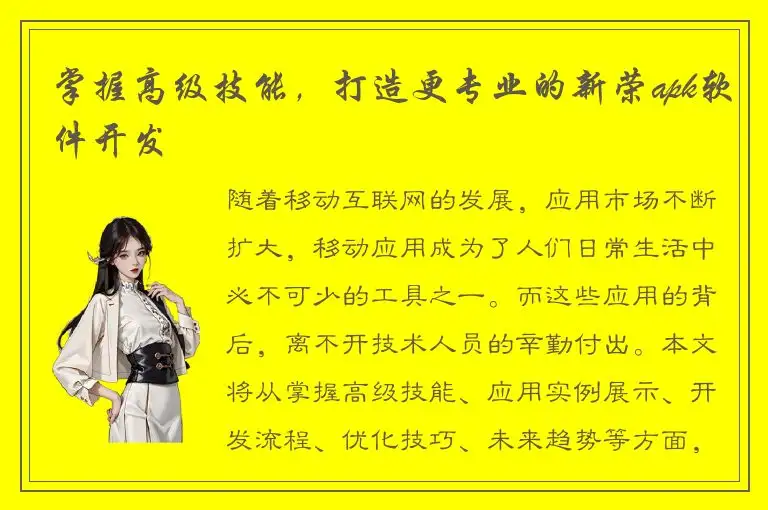 掌握高级技能，打造更专业的新荣apk软件开发

随着移动互联网的发展，应用市场不断扩大，移动应用成为了人们日常生活中必不可少的工具之一。而这些应用的背后，离不开技术人员的辛勤付出。本文将从掌握高级技能、应用实例展示、开发流程、优化技巧、未来趋势等方面，